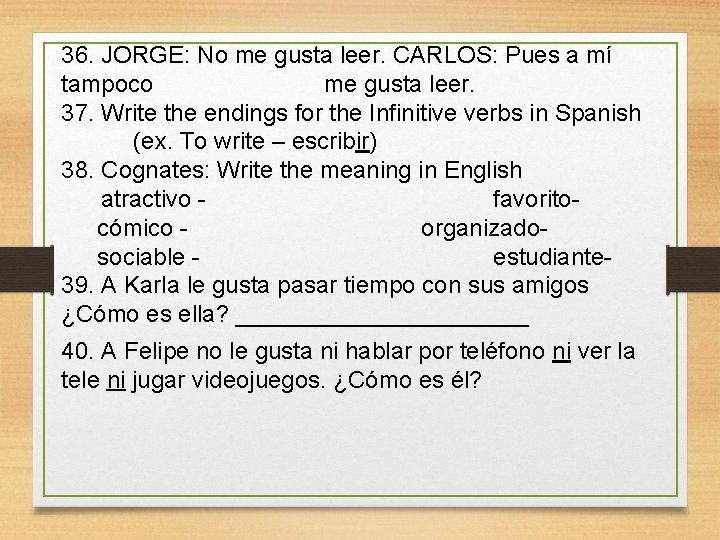 36. JORGE: No me gusta leer. CARLOS: Pues a mí tampoco me gusta leer.
37. Write the endings for the Infinitive verbs in Spanish
(ex. To write – escribir)
38. Cognates: Write the meaning in English
atractivo - favorito-
cómico - organizado-
sociable - estudiante-
39. A Karla le gusta pasar tiempo con sus amigos ¿Cómo es ella? ______________________
40. A Felipe no le gusta ni hablar por teléfono ni ver la tele ni jugar videojuegos. ¿Cómo es él?